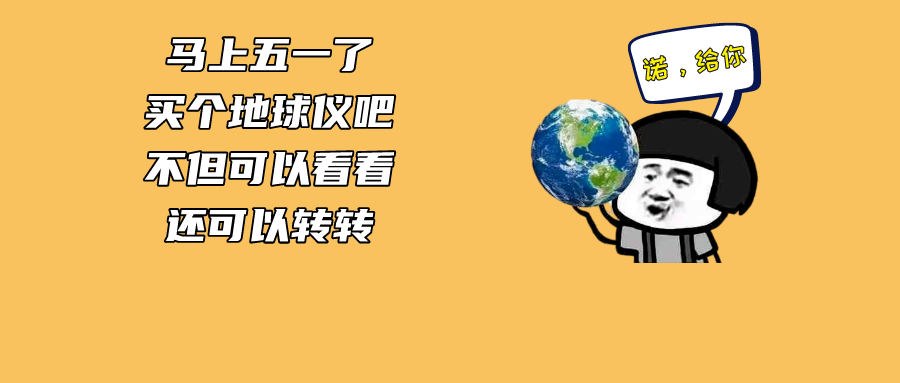 马上五一了
买个地球仪吧
不但可以看看
还可以转转

诺，给你